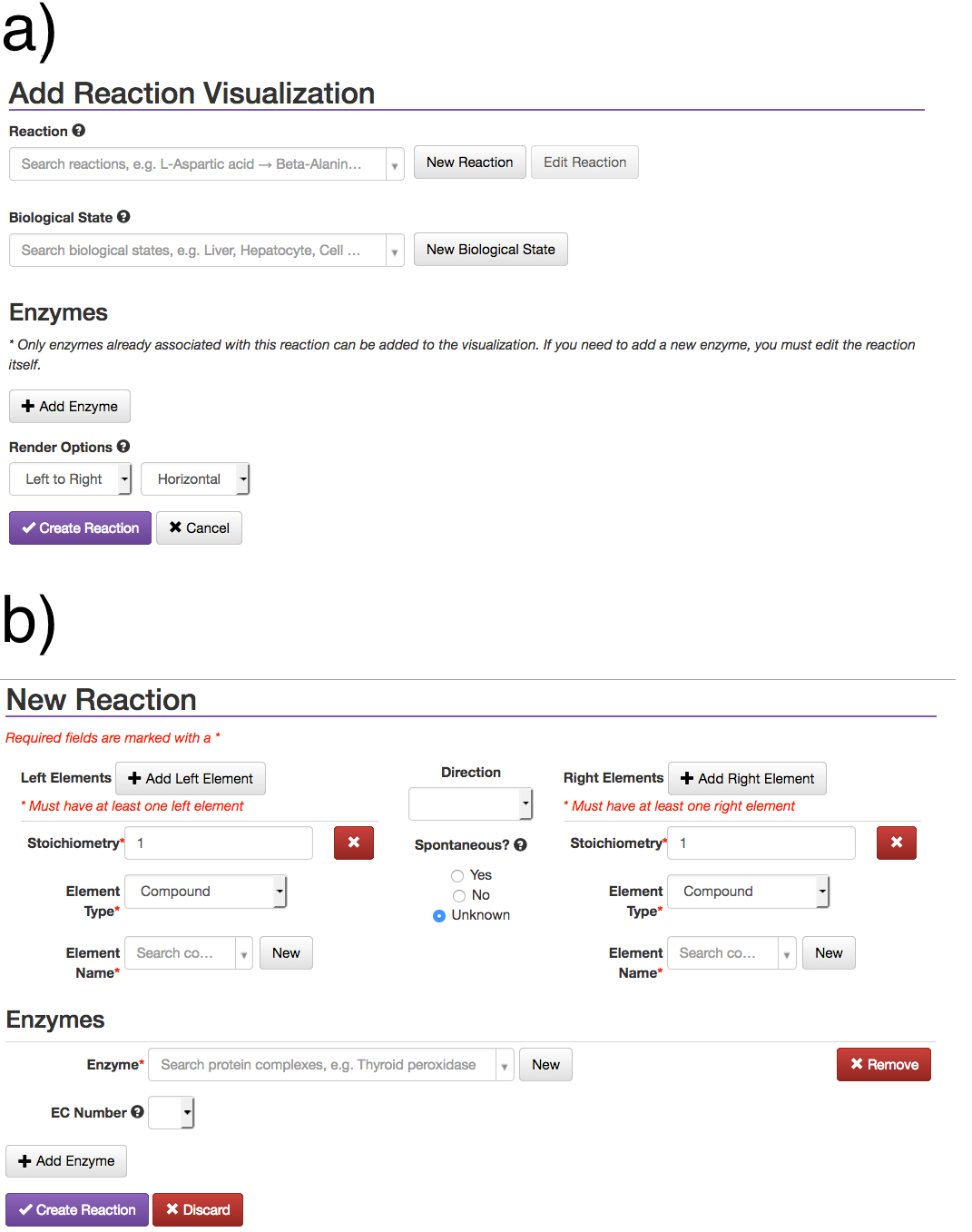 a)

Add Reaction Visualization

Reaction

Search reactions, e.g. L-Aspartic acid → Beta-Alanin...

New Reaction

Edit Reaction

Biological State

Search biological states, e.g. Liver, Hepatocyte, Cell ...

New Biological State

Enzymes

* Only enzymes already associated with this reaction can be added to the visualization. If you need to add a new enzyme, you must edit the reaction itself.

Add Enzyme

Render Options

Left to Right

Horizontal

Create Reaction

Cancel

b)

New Reaction

Required fields are marked with a *

Left Elements

Add Left Element

* Must have at least one left element

Stoichiometry* 1

Element Type* Compound

Element Name* Search co...

New

Direction

Spontaneous?

Yes

No

Unknown

Right Elements

Add Right Element

* Must have at least one right element

Stoichiometry* 1

Element Type* Compound

Element Name* Search co...

New

Enzymes

Enzyme* Search protein complexes, e.g. Thyroid peroxidase

New

Remove

EC Number

Add Enzyme

Create Reaction

Discard